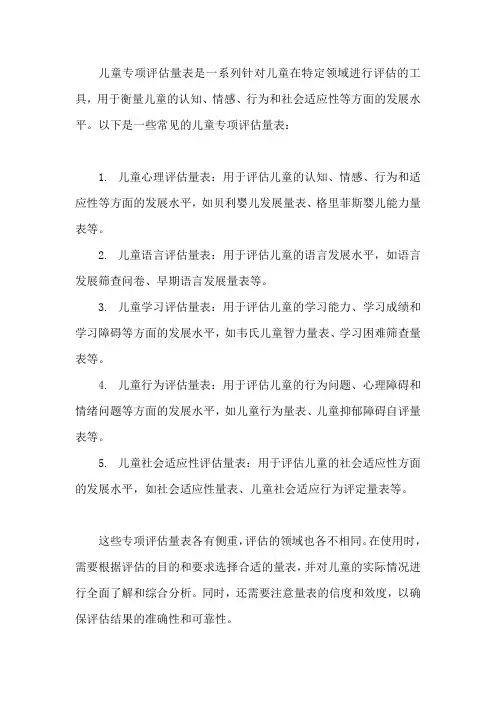 儿童专项评估量表是一系列针对儿童在特定领域进行评估的工具，用于衡量儿童的认知、情感、行为和社会适应性等方面的发展水平。以下是一些常见的儿童专项评估量表：

1. 儿童心理评估量表：用于评估儿童的认知、情感、行为和适应性等方面的发展水平，如贝利婴儿发展量表、格里菲斯婴儿能力量表等。

2. 儿童语言评估量表：用于评估儿童的语言发展水平，如语言发展筛查问卷、早期语言发展量表等。

3. 儿童学习评估量表：用于评估儿童的学习能力、学习成绩和学习障碍等方面的发展水平，如韦氏儿童智力量表、学习困难筛查量表等。

4. 儿童行为评估量表：用于评估儿童的行为问题、心理障碍和情绪问题等方面的发展水平，如儿童行为量表、儿童抑郁障碍自评量表等。

5. 儿童社会适应性评估量表：用于评估儿童的社会适应性方面的发展水平，如社会适应性量表、儿童社会适应行为评定量表等。

这些专项评估量表各有侧重，评估的领域也各不相同。在使用时，需要根据评估的目的和要求选择合适的量表，并对儿童的实际情况进行全面了解和综合分析。同时，还需要注意量表的信度和效度，以确保评估结果的准确性和可靠性。